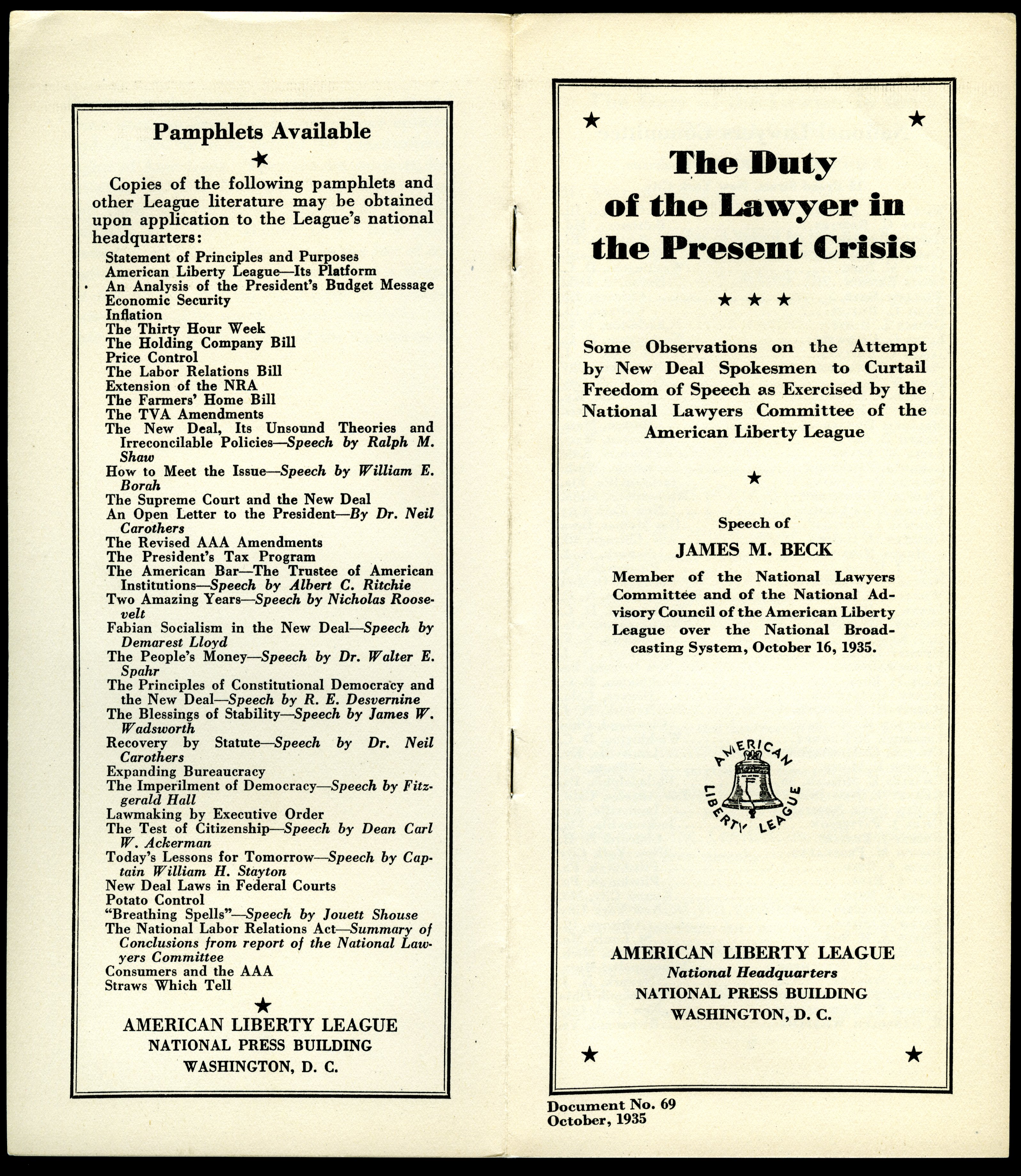 Pamphlets Available

★

Copies of the following pamphlets and other League literature may be obtained upon application to the League's national headquarters:

Statement of Principles and Purposes
American Liberty League—Its Platform
An Analysis of the President's Budget Message
Economic Security
Inflation
The Thirty Hour Week
The Holding Company Bill
Price Control
The Labor Relations Bill
Extension of the NRA
The Farmers' Home Bill
The TVA Amendments
The New Deal, Its Unsound Theories and Irreconcilable Policies—Speech by Ralph M. Shaw
How to Meet the Issue—Speech by William E. Borah
The Supreme Court and the New Deal
An Open Letter to the President—By Dr. Neil Carothers
The Revised AAA Amendments
The President's Tax Program
The American Bar—The Trustee of American Institutions—Speech by Albert C. Ritchie
Two Amazing Years—Speech by Nicholas Roosevelt
Fabian Socialism in the New Deal—Speech by Demarest Lloyd
The People's Money—Speech by Dr. Walter E. Spahr
The Principles of Constitutional Democracy and the New Deal—Speech by R. E. Desvernine
The Blessings of Stability—Speech by James W. Wadsworth
Recovery by Statute—Speech by Dr. Neil Carothers
Expanding Bureaucracy
The Imperilment of Democracy—Speech by Fitzgerald Hall
Lawmaking by Executive Order
The Test of Citizenship—Speech by Dean Carl W. Ackerman
Today's Lessons for Tomorrow—Speech by Captain William H. Stayton
New Deal Laws in Federal Courts
Potato Control
"Breathing Spells"—Speech by Jouett Shouse
The National Labor Relations Act—Summary of Conclusions from report of the National Lawyers Committee
Consumers and the AAA
Straws Which Tell

★

AMERICAN LIBERTY LEAGUE
NATIONAL PRESS BUILDING
WASHINGTON, D. C.

★ ★

The Duty of the Lawyer in the Present Crisis

★ ★ ★

Some Observations on the Attempt by New Deal Spokesmen to Curtail Freedom of Speech as Exercised by the National Lawyers Committee of the American Liberty League

★

Speech of
JAMES M. BECK
Member of the National Lawyers Committee and of the National Advisory Council of the American Liberty League over the National Broadcasting System, October 16, 1935.

AMERICAN LIBERTY LEAGUE

AMERICAN LIBERTY LEAGUE
National Headquarters
NATIONAL PRESS BUILDING
WASHINGTON, D. C.

★ ★

Document No. 69
October, 1935